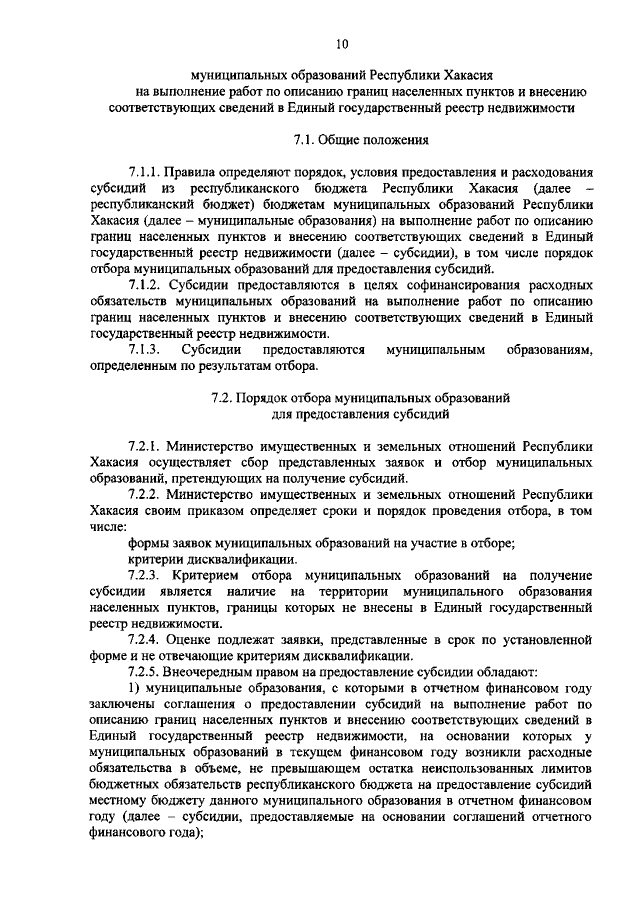 10

муниципальных образований Республики Хакасия
на выполнение работ по описанию границ населенных пунктов и внесению соответствующих сведений в Единый государственный реестр недвижимости

7.1. Общие положения

7.1.1. Правила определяют порядок, условия предоставления и расходования субсидий из республиканского бюджета Республики Хакасия (далее – республиканский бюджет) бюджетам муниципальных образований Республики Хакасия (далее – муниципальные образования) на выполнение работ по описанию границ населенных пунктов и внесению соответствующих сведений в Единый государственный реестр недвижимости (далее – субсидии), в том числе порядок отбора муниципальных образований для предоставления субсидий.

7.1.2. Субсидии предоставляются в целях софинансирования расходных обязательств муниципальных образований на выполнение работ по описанию границ населенных пунктов и внесению соответствующих сведений в Единый государственный реестр недвижимости.

7.1.3. Субсидии предоставляются муниципальным образованиям, определенным по результатам отбора.

7.2. Порядок отбора муниципальных образований
для предоставления субсидий

7.2.1. Министерство имущественных и земельных отношений Республики Хакасия осуществляет сбор представленных заявок и отбор муниципальных образований, претендующих на получение субсидий.

7.2.2. Министерство имущественных и земельных отношений Республики Хакасия своим приказом определяет сроки и порядок проведения отбора, в том числе:

формы заявок муниципальных образований на участие в отборе;

критерии дисквалификации.

7.2.3. Критерием отбора муниципальных образований на получение субсидии является наличие на территории муниципального образования населенных пунктов, границы которых не внесены в Единый государственный реестр недвижимости.

7.2.4. Оценке подлежат заявки, представленные в срок по установленной форме и не отвечающие критериям дисквалификации.

7.2.5. Внеочередным правом на предоставление субсидии обладают:

1) муниципальные образования, с которыми в отчетном финансовом году заключены соглашения о предоставлении субсидий на выполнение работ по описанию границ населенных пунктов и внесению соответствующих сведений в Единый государственный реестр недвижимости, на основании которых у муниципальных образований в текущем финансовом году возникли расходные обязательства в объеме, не превышающем остатка неиспользованных лимитов бюджетных обязательств республиканского бюджета на предоставление субсидий местному бюджету данного муниципального образования в отчетном финансовом году (далее – субсидии, предоставляемые на основании соглашений отчетного финансового года);